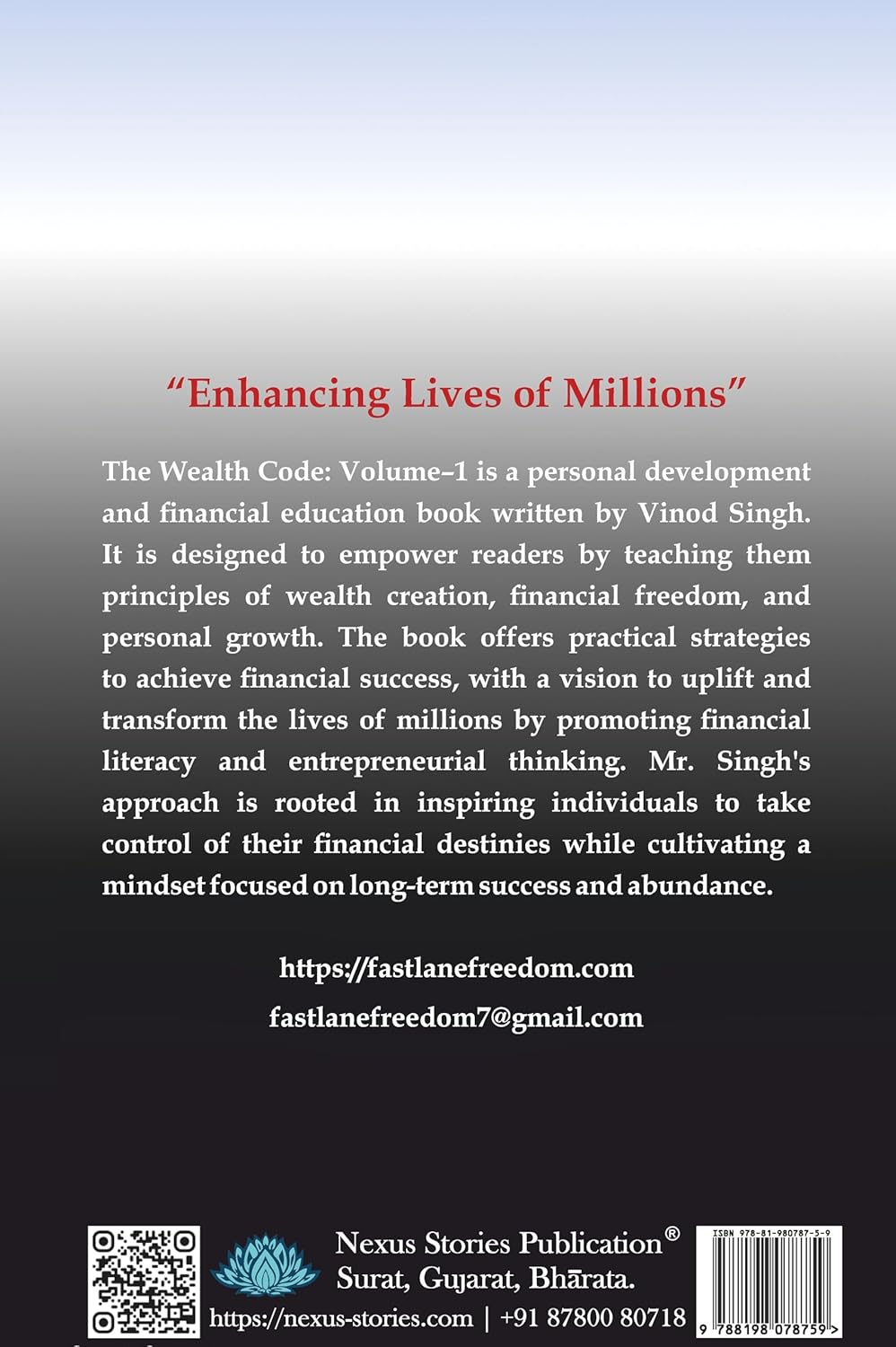 "Enhancing Lives of Millions"

The Wealth Code: Volume–1 is a personal development and financial education book written by Vinod Singh. It is designed to empower readers by teaching them principles of wealth creation, financial freedom, and personal growth. The book offers practical strategies to achieve financial success, with a vision to uplift and transform the lives of millions by promoting financial literacy and entrepreneurial thinking. Mr. Singh's approach is rooted in inspiring individuals to take control of their financial destinies while cultivating a mindset focused on long-term success and abundance.

https://fastlanefreedom.com
fastlanefreedom7@gmail.com

Nexus Stories Publication®
Surat, Gujarat, Bhārata.
https://nexus-stories.com | +91 87800 80718

ISBN 978-81-980787-5-9
9 788198 078759 >